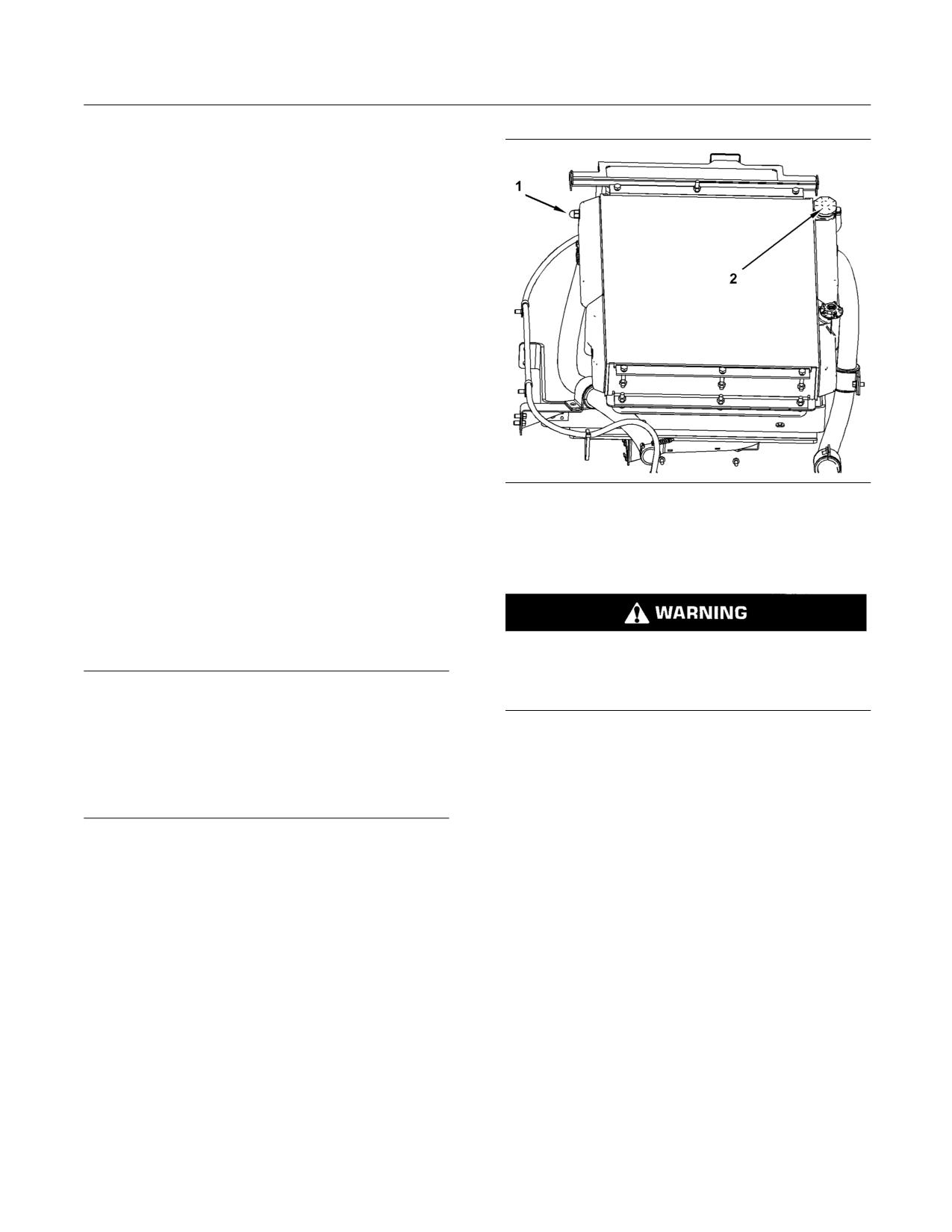 1

2

WARNING